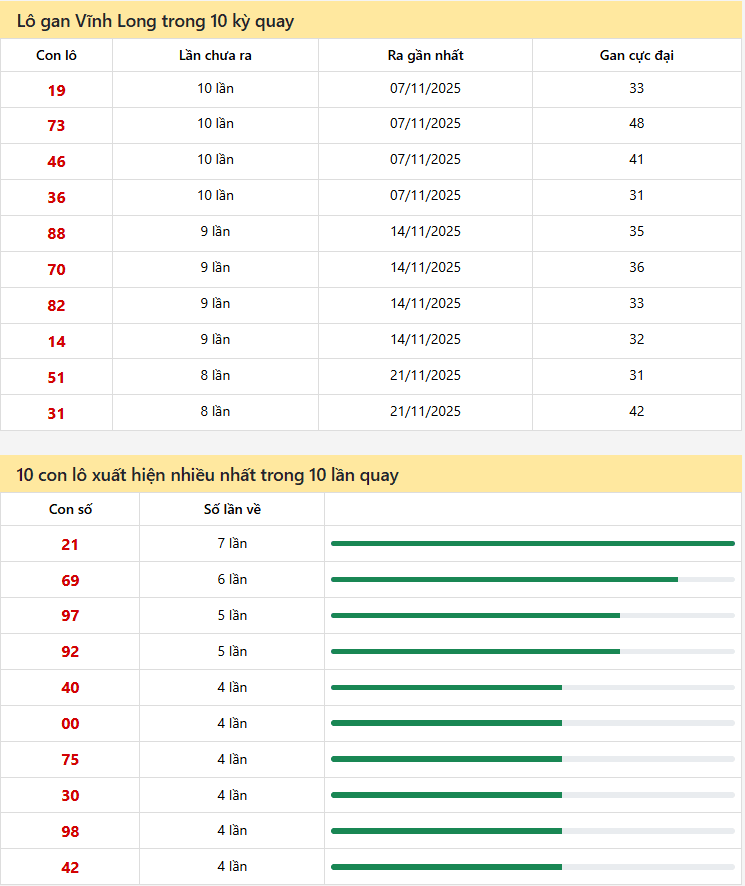 Lô gan Vĩnh Long trong 10 kỳ quay

| Con lô | Lần chưa ra | Ra gần nhất | Gan cực đại |
|---|---|---|---|
| 19 | 10 lần | 07/11/2025 | 33 |
| 73 | 10 lần | 07/11/2025 | 48 |
| 46 | 10 lần | 07/11/2025 | 41 |
| 36 | 10 lần | 07/11/2025 | 31 |
| 88 | 9 lần | 14/11/2025 | 35 |
| 70 | 9 lần | 14/11/2025 | 36 |
| 82 | 9 lần | 14/11/2025 | 33 |
| 14 | 9 lần | 14/11/2025 | 32 |
| 51 | 8 lần | 21/11/2025 | 31 |
| 31 | 8 lần | 21/11/2025 | 42 |

10 con lô xuất hiện nhiều nhất trong 10 lần quay

| Con số | Số lần về | |
|---|---|---|
| 21 | 7 lần | |
| 69 | 6 lần | |
| 97 | 5 lần | |
| 92 | 5 lần | |
| 40 | 4 lần | |
| 00 | 4 lần | |
| 75 | 4 lần | |
| 30 | 4 lần | |
| 98 | 4 lần | |
| 42 | 4 lần | |